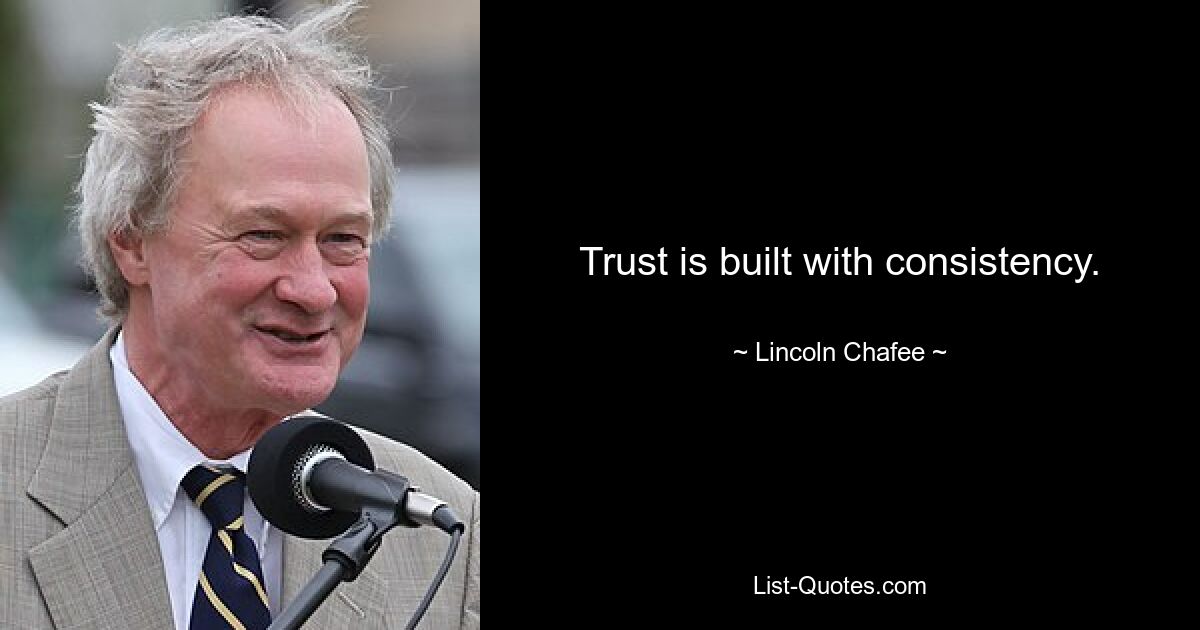 Trust is built with consistency.

~ Lincoln Chafee ~

List-Quotes.com